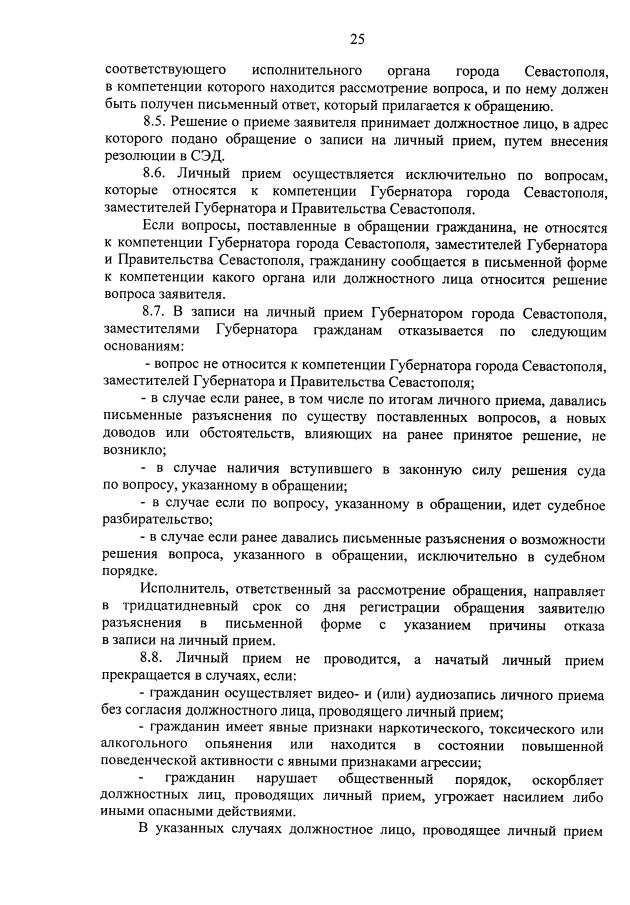 25

соответствующего исполнительного органа города Севастополя, в компетенции которого находится рассмотрение вопроса, и по нему должен быть получен письменный ответ, который прилагается к обращению.

8.5. Решение о приеме заявителя принимает должностное лицо, в адрес которого подано обращение о записи на личный прием, путем внесения резолюции в СЭД.

8.6. Личный прием осуществляется исключительно по вопросам, которые относятся к компетенции Губернатора города Севастополя, заместителей Губернатора и Правительства Севастополя.

Если вопросы, поставленные в обращении гражданина, не относятся к компетенции Губернатора города Севастополя, заместителей Губернатора и Правительства Севастополя, гражданину сообщается в письменной форме к компетенции какого органа или должностного лица относится решение вопроса заявителя.

8.7. В записи на личный прием Губернатором города Севастополя, заместителями Губернатора гражданам отказывается по следующим основаниям:

- вопрос не относится к компетенции Губернатора города Севастополя, заместителей Губернатора и Правительства Севастополя;

- в случае если ранее, в том числе по итогам личного приема, давались письменные разъяснения по существу поставленных вопросов, а новых доводов или обстоятельств, влияющих на ранее принятое решение, не возникло;

- в случае наличия вступившего в законную силу решения суда по вопросу, указанному в обращении;

- в случае если по вопросу, указанному в обращении, идет судебное разбирательство;

- в случае если ранее давались письменные разъяснения о возможности решения вопроса, указанного в обращении, исключительно в судебном порядке.

Исполнитель, ответственный за рассмотрение обращения, направляет в тридцатидневный срок со дня регистрации обращения заявителю разъяснения в письменной форме с указанием причины отказа в записи на личный прием.

8.8. Личный прием не проводится, а начатый личный прием прекращается в случаях, если:

- гражданин осуществляет видео- и (или) аудиозапись личного приема без согласия должностного лица, проводящего личный прием;

- гражданин имеет явные признаки наркотического, токсического или алкогольного опьянения или находится в состоянии повышенной поведенческой активности с явными признаками агрессии;

- гражданин нарушает общественный порядок, оскорбляет должностных лиц, проводящих личный прием, угрожает насилием либо иными опасными действиями.

В указанных случаях должностное лицо, проводящее личный прием